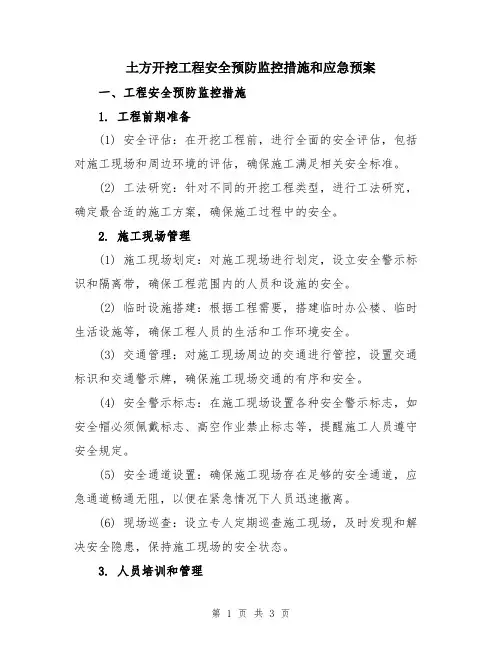 土方开挖工程安全预防监控措施和应急预案

一、工程安全预防监控措施

1. 工程前期准备

(1) 安全评估：在开挖工程前，进行全面的安全评估，包括对施工现场和周边环境的评估，确保施工满足相关安全标准。

(2) 工法研究：针对不同的开挖工程类型，进行工法研究，确定最合适的施工方案，确保施工过程中的安全。

2. 施工现场管理

(1) 施工现场划定：对施工现场进行划定，设立安全警示标识和隔离带，确保工程范围内的人员和设施的安全。

(2) 临时设施搭建：根据工程需要，搭建临时办公楼、临时生活设施等，确保工程人员的生活和工作环境安全。

(3) 交通管理：对施工现场周边的交通进行管控，设置交通标识和交通警示牌，确保施工现场交通的有序和安全。

(4) 安全警示标志：在施工现场设置各种安全警示标志，如安全帽必须佩戴标志、高空作业禁止标志等，提醒施工人员遵守安全规定。

(5) 安全通道设置：确保施工现场存在足够的安全通道，应急通道畅通无阻，以便在紧急情况下人员迅速撤离。

(6) 现场巡查：设立专人定期巡查施工现场，及时发现和解决安全隐患，保持施工现场的安全状态。

3. 人员培训和管理

第 1 页 共 3 页